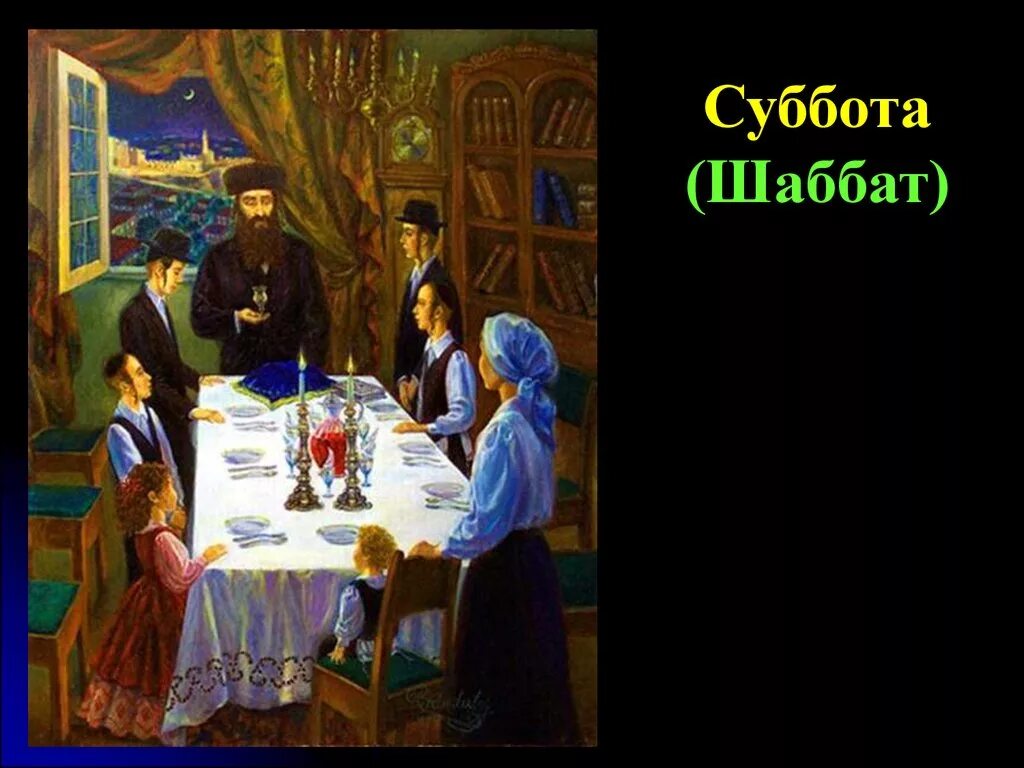 Суббота
(Шаббат)